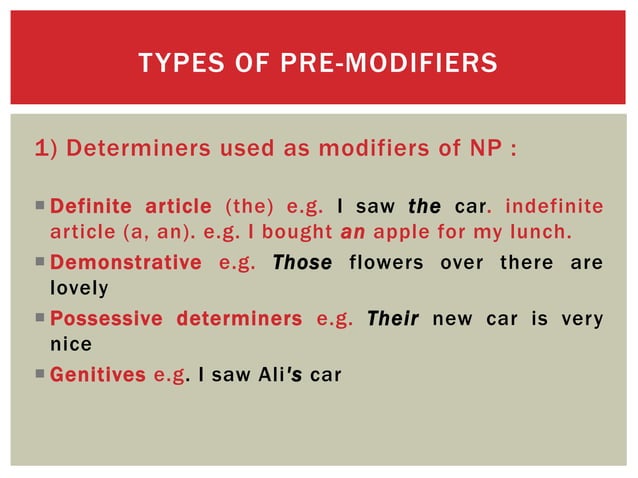 TYPES OF PRE-MODIFIERS

1) Determiners used as modifiers of NP :

▪ Definite article (the) e.g. I saw the car. indefinite article (a, an). e.g. I bought an apple for my lunch.

▪ Demonstrative e.g. Those flowers over there are lovely

▪ Possessive determiners e.g. Their new car is very nice

▪ Genitives e.g. I saw Ali's car